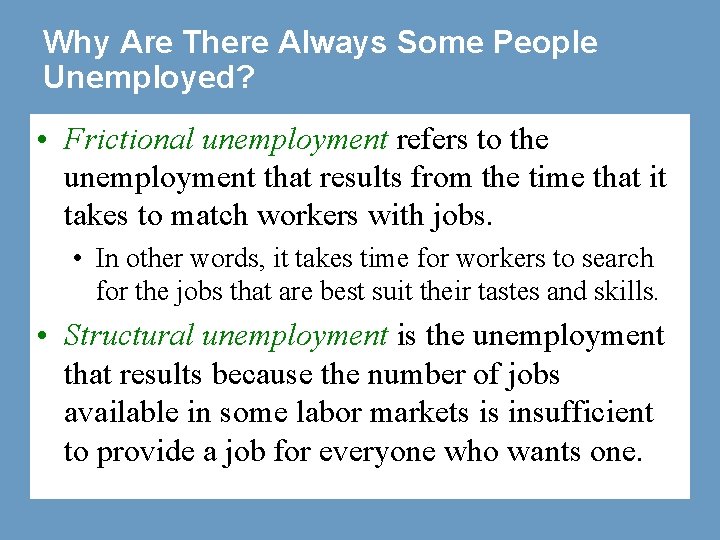 Why Are There Always Some People Unemployed?

• Frictional unemployment refers to the unemployment that results from the time that it takes to match workers with jobs.

• In other words, it takes time for workers to search for the jobs that are best suit their tastes and skills.

• Structural unemployment is the unemployment that results because the number of jobs available in some labor markets is insufficient to provide a job for everyone who wants one.